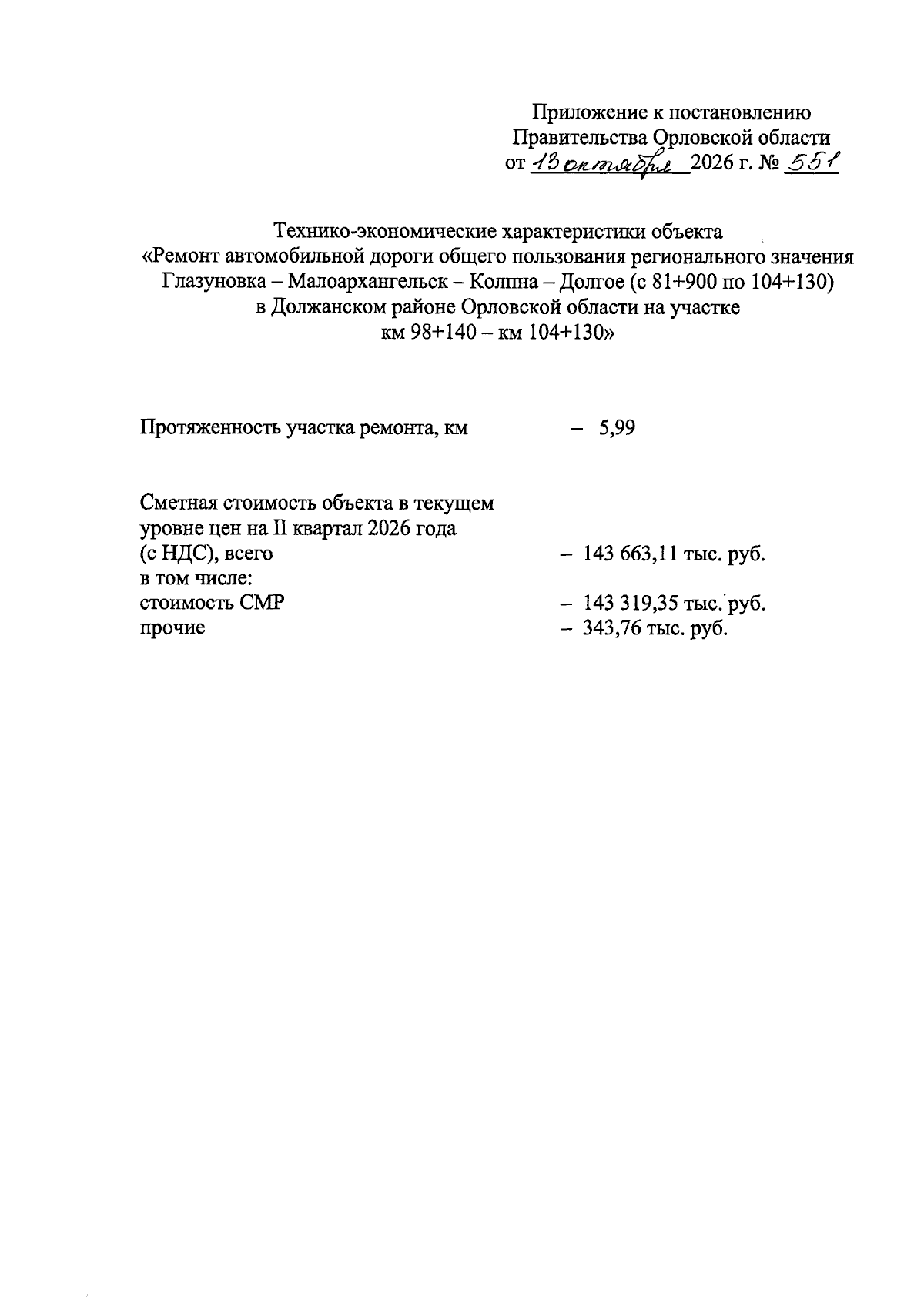 Приложение к постановлению
Правительства Орловской области
от 13 октября 2026 г. № 551

Технико-экономические характеристики объекта
«Ремонт автомобильной дороги общего пользования регионального значения Глазуновка – Малоархангельск – Колпна – Долгое (с 81+900 по 104+130) в Должанском районе Орловской области на участке
км 98+140 – км 104+130»

Протяженность участка ремонта, км – 5,99

Сметная стоимость объекта в текущем уровне цен на II квартал 2026 года (с НДС), всего – 143 663,11 тыс. руб.
в том числе:
стоимость СМР – 143 319,35 тыс. руб.
прочие – 343,76 тыс. руб.